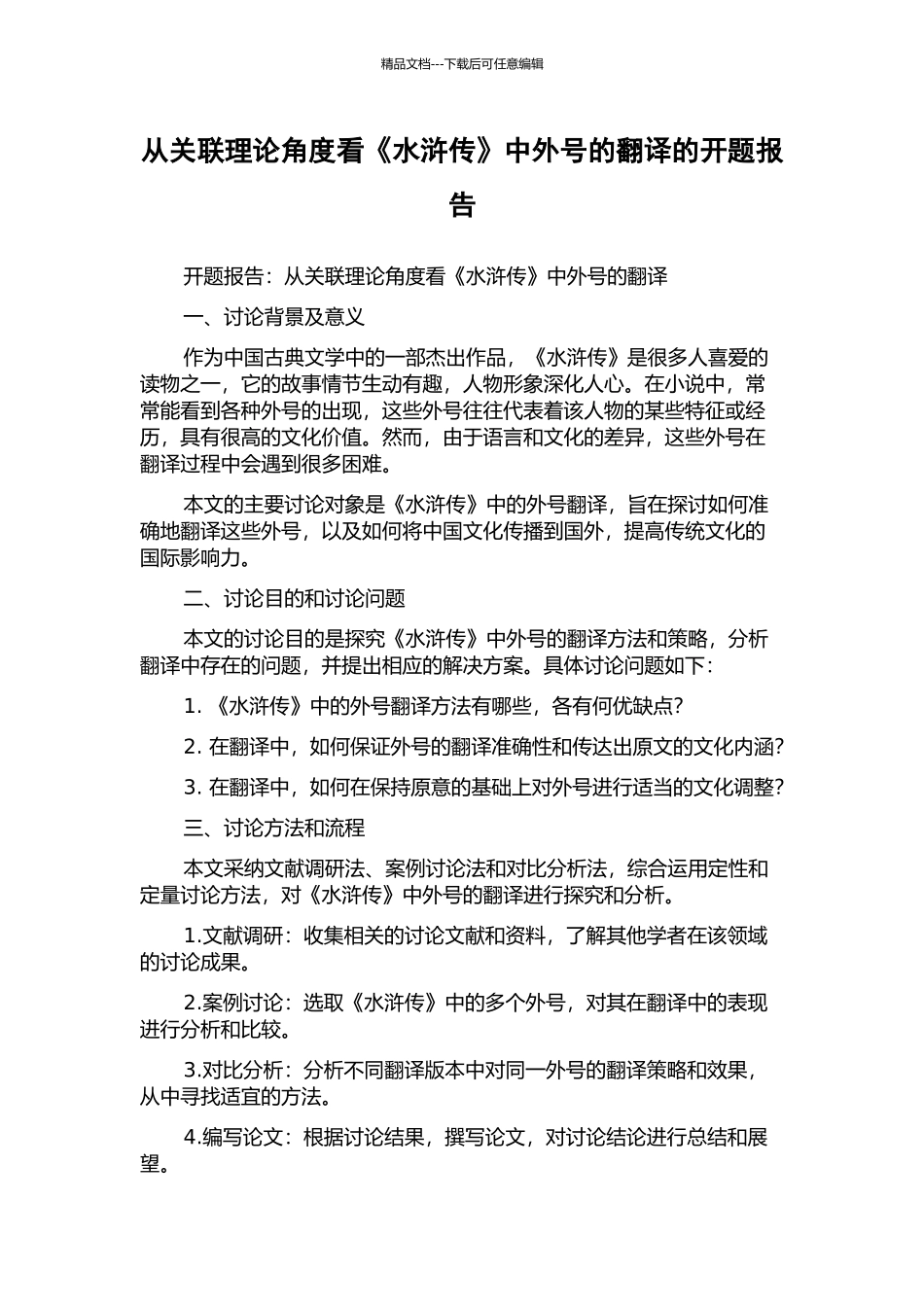 精品文档---下载后可任意编辑

从关联理论角度看《水浒传》中外号的翻译的开题报告

开题报告：从关联理论角度看《水浒传》中外号的翻译

一、讨论背景及意义

作为中国古典文学中的一部杰出作品，《水浒传》是很多人喜爱的读物之一，它的故事情节生动有趣，人物形象深化人心。在小说中，常常能看到各种外号的出现，这些外号往往代表着该人物的某些特征或经历，具有很高的文化价值。然而，由于语言和文化的差异，这些外号在翻译过程中会遇到很多困难。

本文的主要讨论对象是《水浒传》中的外号翻译，旨在探讨如何准确地翻译这些外号，以及如何将中国文化传播到国外，提高传统文化的国际影响力。

二、讨论目的和讨论问题

本文的讨论目的是探究《水浒传》中外号的翻译方法和策略，分析翻译中存在的问题，并提出相应的解决方案。具体讨论问题如下：

1. 《水浒传》中的外号翻译方法有哪些，各有何优缺点？

2. 在翻译中，如何保证外号的翻译准确性和传达出原文的文化内涵？

3. 在翻译中，如何在保持原意的基础上对外号进行适当的文化调整？

三、讨论方法和流程

本文采纳文献调研法、案例讨论法和对比分析法，综合运用定性和定量讨论方法，对《水浒传》中外号的翻译进行探究和分析。

1.文献调研：收集相关的讨论文献和资料，了解其他学者在该领域的讨论成果。

2.案例讨论：选取《水浒传》中的多个外号，对其在翻译中的表现进行分析和比较。

3.对比分析：分析不同翻译版本中对同一外号的翻译策略和效果，从中寻找适宜的方法。

4.编写论文：根据讨论结果，撰写论文，对讨论结论进行总结和展望。